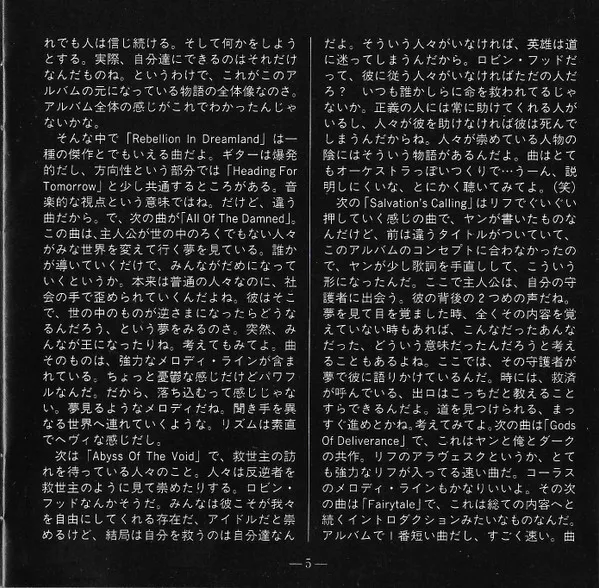 れでも人は信じ続ける。そして何かをしようとする。実際、自分達にできるのはそれだけなんだものね。というわけで、これがこのアルバムの元になっている物語の全体像なのさ。アルバム全体の感じがこれでわかったんじゃないかな。

そんな中で「Rebellion In Dreamland」は一種の傑作とでもいえる曲だよ。ギターは爆発的だし、方向性という部分では「Heading For Tomorrow」と少し共通するところがある。音楽的な視点という意味ではね。だけど、違う曲だから。で、次の曲が「All Of The Damned」。この曲は、主人公が世の中のろくでもない人々がみな世界を変えて行く夢を見ている。誰かが導いていくだけで、みんながだめになっていくというか。本来は普通の人々なのに、社会の手で歪められていくんだよね。彼はそこで、世の中のものが逆さまになったらどうなるんだろう、という夢をみるのさ。突然、みんなが王になったりね。考えてもみてよ。曲そのものは、強力なメロディ・ラインが含まれている。ちょっと憂鬱な感じだけどパワフルなんだ。だから、落ち込むって感じじゃない。夢見るようなメロディだね。聞き手を異なる世界へ連れていくような。リズムは素直でヘヴィな感じだし。

次は「Abyss Of The Void」で、救世主の訪れを待っている人々のこと。人々は反逆者を救世主のように見て崇めたりする。ロビン・フッドなんかそうだ。みんなは彼こそが我々を自由にしてくれる存在だ、アイドルだと崇めるけど、結局は自分を救うのは自分達なんだよ。そういう人々がいなければ、英雄は道に迷ってしまうんだから。ロビン・フッドだって、彼に従う人々がいなければただの人だろ？　いつも誰かしらに命を救われてるじゃないか。正義の人には常に助けてくれる人がいるし、人々が彼を助けなければ彼は死んでしまうんだからね。人々が崇めている人物の陰にはそういう物語があるんだよ。曲はとてもオーケストラっぽいつくりで…うーん、説明しにくいな、とにかく聴いてみてよ。（笑）

次の「Salvation's Calling」はリフでぐいぐい押していく感じの曲で、ヤンが書いたものなんだけど、前は違うタイトルがついていて、このアルバムのコンセプトに合わなかったので、ヤンが少し歌詞を手直しして、こういう形になったんだ。ここで主人公は、自分の守護者に出会う。彼の背後の２つめの声だね。夢を見て目を覚ました時、全くその内容を覚えていない時もあれば、こんなだったあんなだった、どういう意味だったんだろうと考えることもあるよね。ここでは、その守護者が夢で彼に語りかけているんだ。時には、救済が呼んでいる、出口はこっちだと教えることすらできるんだよ。道を見つけられる、まっすぐ進めとかね。考えてみてよ。次の曲は「Gods Of Deliverance」で、これはヤンと俺とダークの共作。リフのアラヴェスクというか、とても強力なリフが入ってる速い曲だ。コーラスのメロディ・ラインもかなりいいよ。その次の曲は「Fairytale」で、これは総ての内容へと続くイントロダクションみたいなものなんだ。アルバムで１番短い曲だし、すごく速い。曲

—5—